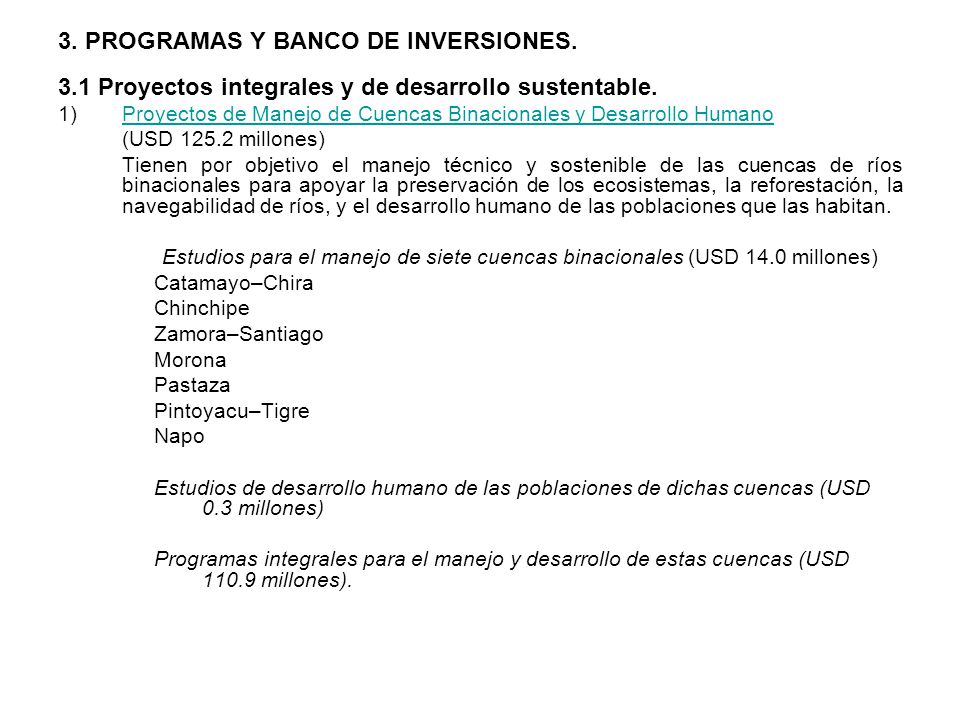 3. PROGRAMAS Y BANCO DE INVERSIONES.

3.1 Proyectos integrales y de desarrollo sustentable.

1) Proyectos de Manejo de Cuencas Binacionales y Desarrollo Humano

(USD 125.2 millones)

Tienen por objetivo el manejo técnico y sostenible de las cuencas de ríos binacionales para apoyar la preservación de los ecosistemas, la reforestación, la navegabilidad de ríos, y el desarrollo humano de las poblaciones que las habitan.

Estudios para el manejo de siete cuencas binacionales (USD 14.0 millones)

Catamayo–Chira
Chinchipe
Zamora–Santiago
Morona
Pastaza
Pintoyacu–Tigre
Napo

Estudios de desarrollo humano de las poblaciones de dichas cuencas (USD 0.3 millones)

Programas integrales para el manejo y desarrollo de estas cuencas (USD 110.9 millones).